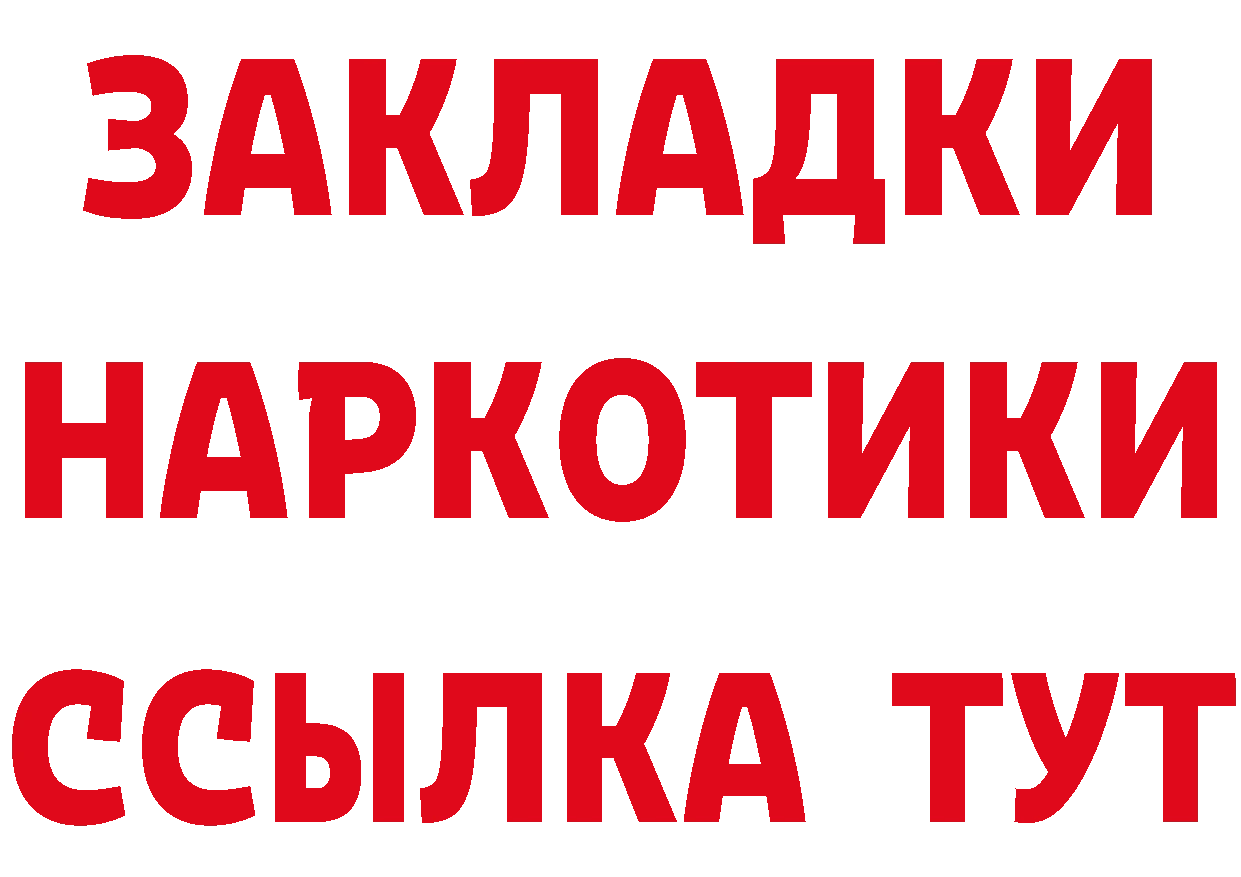 ЗАКЛАДКИ НАРКОТИКИ ССЫЛКА ТУТ